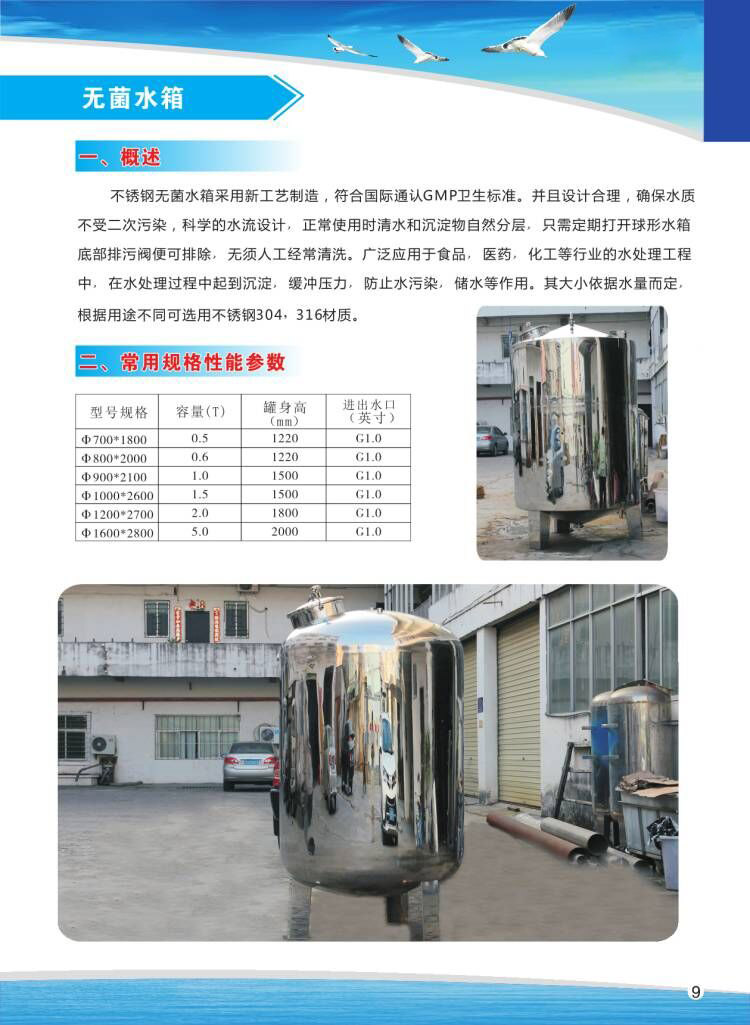 无菌水箱

一、概述

不锈钢无菌水箱采用新工艺制造，符合国际通认GMP卫生标准。并且设计合理，确保水质不受二次污染，科学的水流设计，正常使用时清水和沉淀物自然分层，只需定期打开球形水箱底部排污阀便可排除，无须人工经常清洗。广泛应用于食品，医药，化工等行业的水处理工程中，在水处理过程中起到沉淀，缓冲压力，防止水污染，储水等作用。其大小依据水量而定，根据用途不同可选用不锈钢304，316材质。

二、常用规格性能参数

| 型号规格 | 容量(T) | 罐身高(mm) | 进出水口(英寸) |
|---|---|---|---|
| Φ700*1800 | 0.5 | 1220 | G1.0 |
| Φ800*2000 | 0.6 | 1220 | G1.0 |
| Φ900*2100 | 1.0 | 1500 | G1.0 |
| Φ1000*2600 | 1.5 | 1500 | G1.0 |
| Φ1200*2700 | 2.0 | 1800 | G1.0 |
| Φ1600*2800 | 5.0 | 2000 | G1.0 |

9